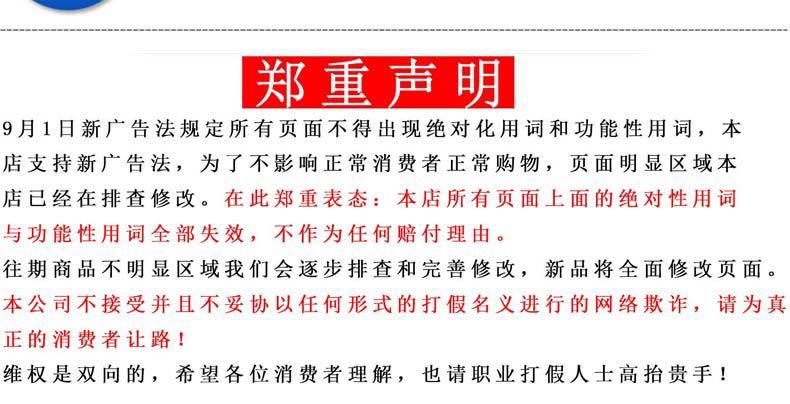 郑重声明

9月1日新广告法规定所有页面不得出现绝对化用词和功能性用词，本店支持新广告法，为了不影响正常消费者正常购物，页面明显区域本店已经在排查修改。在此郑重表态：本店所有页面上面的绝对性用词与功能性用词全部失效，不作为任何赔付理由。

往期商品不明显区域我们会逐步排查和完善修改，新品将全面修改页面。

本公司不接受并且不妥协以任何形式的打假名义进行的网络欺诈，请为真正的消费者让路！

维权是双向的，希望各位消费者理解，也请职业打假人士高抬贵手！